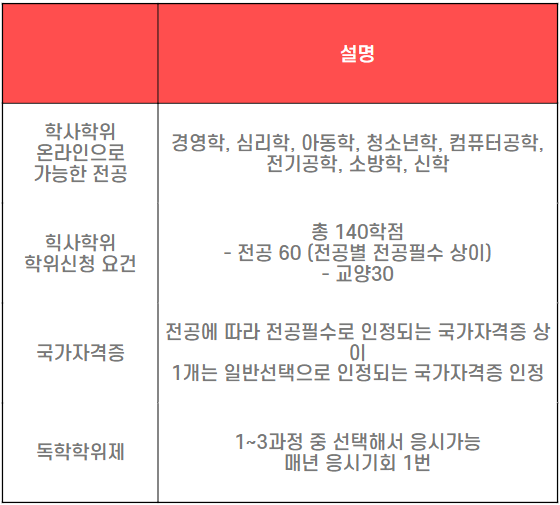 |  | 설명 |
|---|---|
| 학사학위 온라인으로 가능한 전공 | 경영학, 심리학, 아동학, 청소년학, 컴퓨터공학, 전기공학, 소방학, 신학 |
| 힉사학위 학위신청 요건 | 총 140학점 - 전공 60 (전공별 전공필수 상이) - 교양30 |
| 국가자격증 | 전공에 따라 전공필수로 인정되는 국가자격증 상이 1개는 일반선택으로 인정되는 국가자격증 인정 |
| 독학학위제 | 1~3과정 중 선택해서 응시가능 매년 응시기회 1번 |